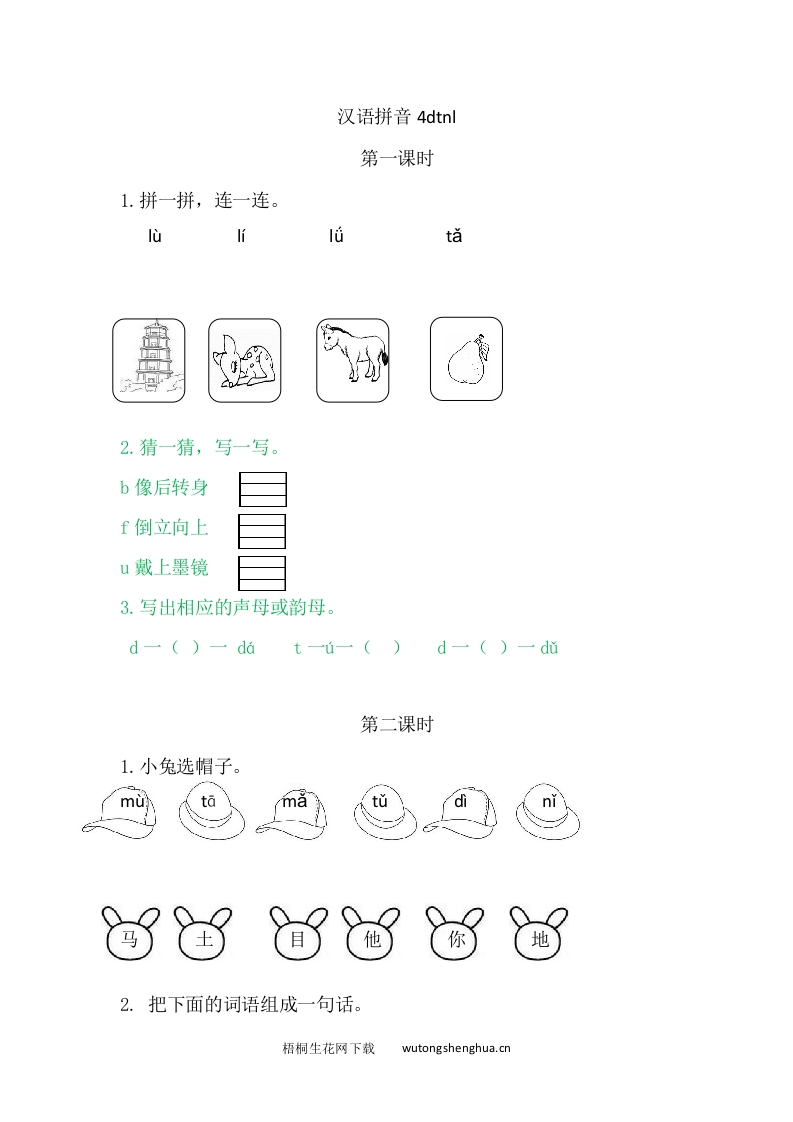 汉语拼音 4dtnl

第一课时

1. 拼一拼，连一连。

lù　　lí　　lǘ　　tǎ

2. 猜一猜，写一写。

b 像后转身

f 倒立向上

u 戴上墨镜

3. 写出相应的声母或韵母。

d 一（ ）一 dá　　t 一ú一（ ）　　d 一（ ）一 dǔ

第二课时

1. 小兔选帽子。

mù　tā　mǎ　tǔ　dì　nǐ

马　土　目　他　你　地

2. 把下面的词语组成一句话。

梧桐生花网下载　　wutongshenghua.cn